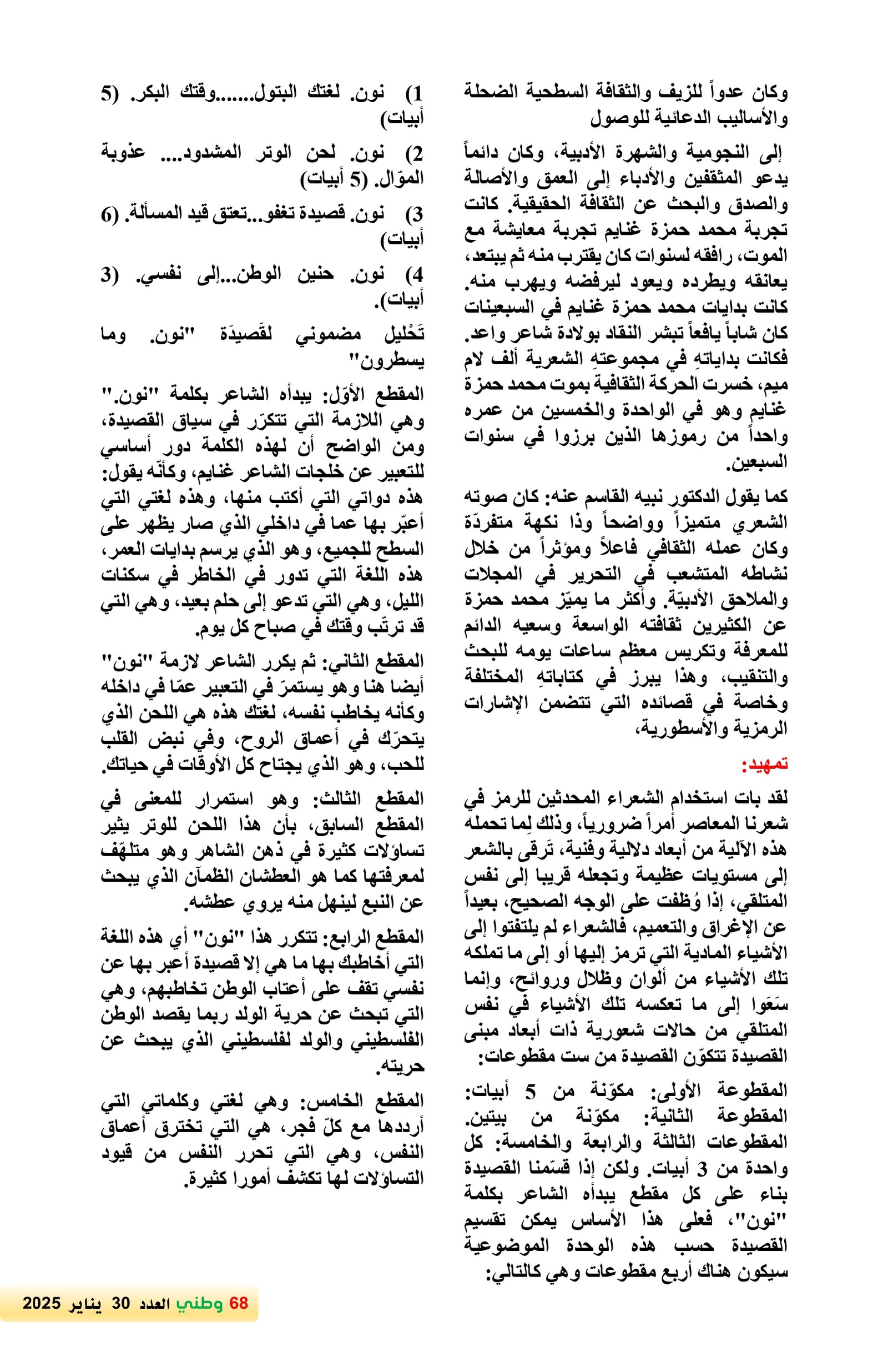 وكان عدواً للزيف والثقافة السطحية الضحلة والأساليب الدعائية للوصول

إلى النجومية والشهرة الأدبية، وكان دائماً يدعو المثقفين والأدباء إلى العمق والأصالة والصدق والبحث عن الثقافة الحقيقية. كانت تجربة محمد حمزة غنايم تجربة معايشة مع الموت، رافقه لسنوات كان يقترب منه ثم يبتعد، يعانقه ويطرده ويعود ليرفضه ويهرب منه. كانت بدايات محمد حمزة غنايم في السبعينات كان شاباً يافعاً تبشر النقاد بولادة شاعر واعد. فكانت بداياتهِ في مجموعتهِ الشعرية ألف لام ميم، خسرت الحركة الثقافية بموت محمد حمزة غنايم وهو في الواحدة والخمسين من عمره واحداً من رموزها الذين برزوا في سنوات السبعين.

كما يقول الدكتور نبيه القاسم عنه: كان صوته الشعري متميزاً وواضحاً وذا نكهة متفردّة وكان عمله الثقافي فاعلاً ومؤثراً من خلال نشاطه المتشعب في التحرير في المجلات والملاحق الأدبيّة. وأكثر ما يميّز محمد حمزة عن الكثيرين ثقافته الواسعة وسعيه الدائم للمعرفة وتكريس معظم ساعات يومه للبحث والتنقيب، وهذا يبرز في كتاباتهِ المختلفة وخاصة في قصائده التي تتضمن الإشارات الرمزية والأسطورية،

تمهيد:

لقد بات استخدام الشعراء المحدثين للرمز في شعرنا المعاصر أمراً ضرورياً، وذلك لِما تحمله هذه الآلية من أبعاد دلالية وفنية، تَرقى بالشعر إلى مستويات عظيمة وتجعله قريبا إلى نفس المتلقي، إذا وُظفت على الوجه الصحيح، بعيداً عن الإغراق والتعميم، فالشعراء لم يلتفتوا إلى الأشياء المادية التي ترمز إليها أو إلى ما تملكه تلك الأشياء من ألوان وظلال وروائح، وإنما سَعَوا إلى ما تعكسه تلك الأشياء في نفس المتلقي من حالات شعورية ذات أبعاد مبنى القصيدة تتكوّن القصيدة من ست مقطوعات:

المقطوعة الأولى: مكوّنة من 5 أبيات: المقطوعة الثانية: مكوّنة من بيتين. المقطوعات الثالثة والرابعة والخامسة: كل واحدة من 3 أبيات. ولكن إذا قسّمنا القصيدة بناء على كل مقطع يبدأه الشاعر بكلمة "نون"، فعلى هذا الأساس يمكن تقسيم القصيدة حسب هذه الوحدة الموضوعية سيكون هناك أربع مقطوعات وهي كالتالي:

1) نون. لغتك البتول......وقتك البكر. (5 أبيات)

2) نون. لحن الوتر المشدود.... عذوبة الموّال. (5 أبيات)

3) نون. قصيدة تغفو...تعتق قيد المسألة. (6 أبيات)

4) نون. حنين الوطن...إلى نفسي. (3 أبيات).

تَحْليل مضموني لقَصيدَة "نون. وما يسطرون"

المقطع الأوّل: يبدأه الشاعر بكلمة "نون." وهي اللازمة التي تتكرّر في سياق القصيدة، ومن الواضح أن لهذه الكلمة دور أساسي للتعبير عن خلجات الشاعر غنايم، وكأنّه يقول: هذه دواتي التي أكتب منها، وهذه لغتي التي أعبّر بها عما في داخلي الذي صار يظهر على السطح للجميع، وهو الذي يرسم بدايات العمر، هذه اللغة التي تدور في الخاطر في سكنات الليل، وهي التي تدعو إلى حلم بعيد، وهي التي قد ترتّب وقتك في صباح كل يوم.

المقطع الثاني: ثم يكرر الشاعر لازمة "نون" أيضا هنا وهو يستمرّ في التعبير عمّا في داخله وكأنه يخاطب نفسه، لغتك هذه هي اللحن الذي يتحرّك في أعماق الروح، وفي نبض القلب للحب، وهو الذي يجتاح كل الأوقات في حياتك.

المقطع الثالث: وهو استمرار للمعنى في المقطع السابق، بأن هذا اللحن للوتر يثير تساؤلات كثيرة في ذهن الشاهر وهو متلهّف لمعرفتها كما هو العطشان الظمآن الذي يبحث عن النبع لينهل منه يروي عطشه.

المقطع الرابع: تتكرر هذا "نون" أي هذه اللغة التي أخاطبك بها ما هي إلا قصيدة أعبر بها عن نفسي تقف على أعتاب الوطن تخاطبهم، وهي التي تبحث عن حرية الولد ربما يقصد الوطن الفلسطيني والولد لفلسطيني الذي يبحث عن حريته.

المقطع الخامس: وهي لغتي وكلماتي التي أرددها مع كلّ فجر، هي التي تخترق أعماق النفس، وهي التي تحرر النفس من قيود التساؤلات لها تكشف أمورا كثيرة.

68 وطني العدد 30 يناير 2025